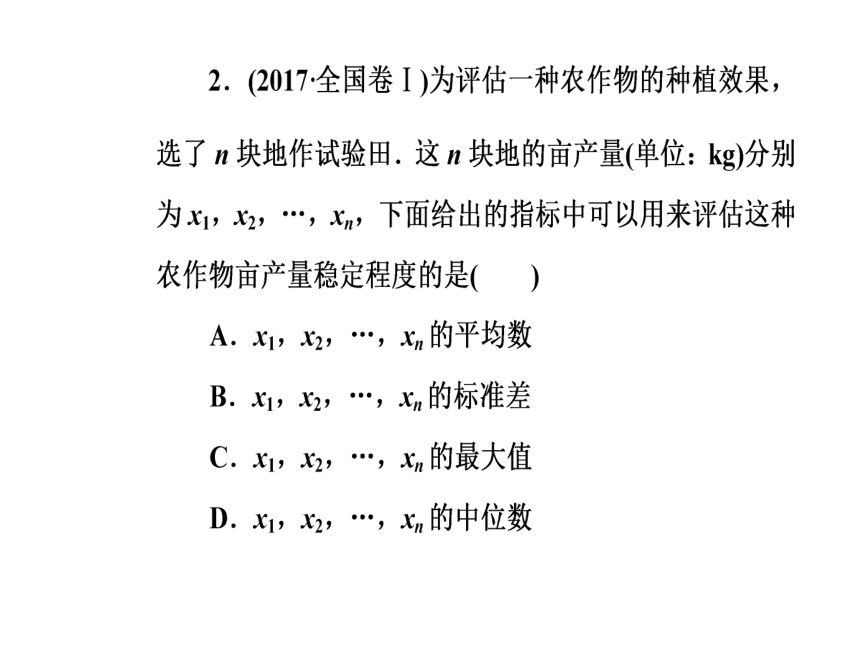 2．(2017·全国卷Ⅰ)为评估一种农作物的种植效果，选了 $n$ 块地作试验田．这 $n$ 块地的亩产量(单位：kg)分别为 $x_1$，$x_2$，…，$x_n$，下面给出的指标中可以用来评估这种农作物亩产量稳定程度的是(　　)

A．$x_1$，$x_2$，…，$x_n$ 的平均数

B．$x_1$，$x_2$，…，$x_n$ 的标准差

C．$x_1$，$x_2$，…，$x_n$ 的最大值

D．$x_1$，$x_2$，…，$x_n$ 的中位数